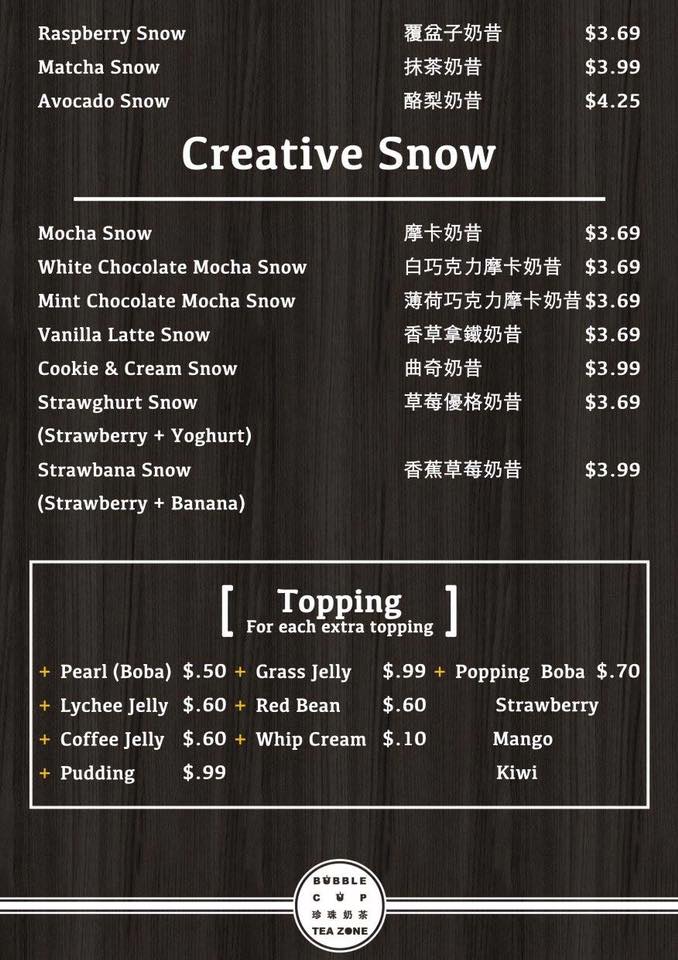 Raspberry Snow 覆盆子奶昔 $3.69
Matcha Snow 抹茶奶昔 $3.99
Avocado Snow 酪梨奶昔 $4.25

Creative Snow

Mocha Snow 摩卡奶昔 $3.69
White Chocolate Mocha Snow 白巧克力摩卡奶昔 $3.69
Mint Chocolate Mocha Snow 薄荷巧克力摩卡奶昔 $3.69
Vanilla Latte Snow 香草拿鐵奶昔 $3.69
Cookie & Cream Snow 曲奇奶昔 $3.99
Strawghurt Snow 草莓優格奶昔 $3.69
(Strawberry + Yoghurt)
Strawbana Snow 香蕉草莓奶昔 $3.99
(Strawberry + Banana)

[ Topping ]
For each extra topping

+ Pearl (Boba) $.50
+ Lychee Jelly $.60
+ Coffee Jelly $.60
+ Pudding $.99

+ Grass Jelly $.99
+ Red Bean $.60
+ Whip Cream $.10

+ Popping Boba $.70
Strawberry
Mango
Kiwi

BUBBLE
CUP
珍珠奶茶
TEA ZONE